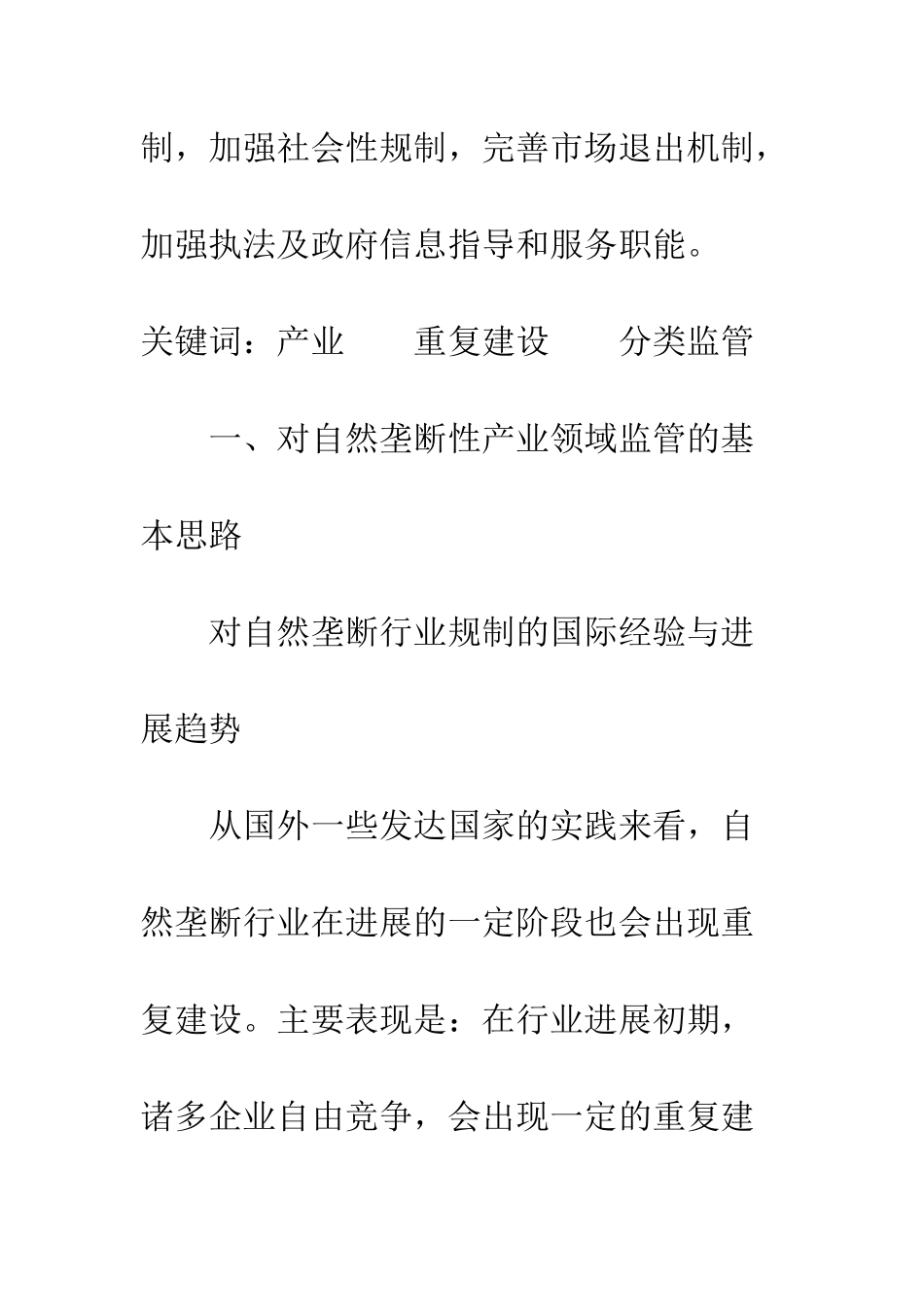 制，加强社会性规制，完善市场退出机制，加强执法及政府信息指导和服务职能。

关键词：产业　　重复建设　　分类监管

一、对自然垄断性产业领域监管的基本思路

对自然垄断行业规制的国际经验与进展趋势

从国外一些发达国家的实践来看，自然垄断行业在进展的一定阶段也会出现重复建设。主要表现是：在行业进展初期，诸多企业自由竞争，会出现一定的重复建